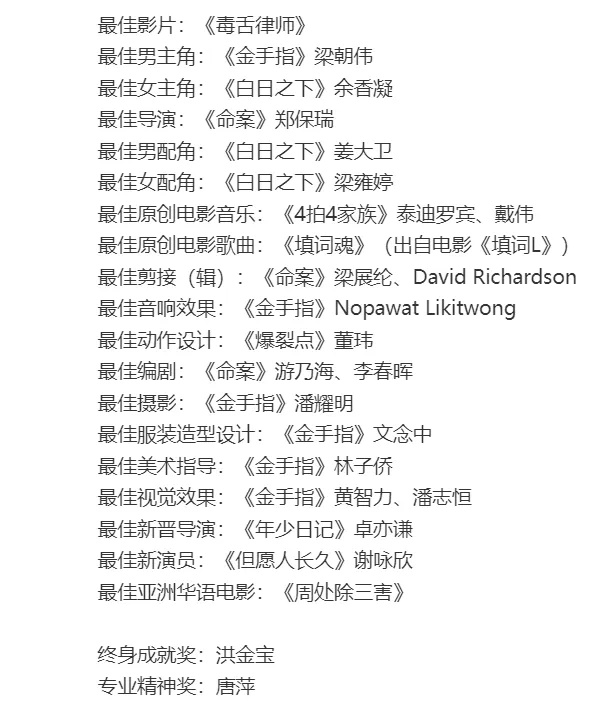 最佳影片：《毒舌律师》
最佳男主角：《金手指》梁朝伟
最佳女主角：《白日之下》余香凝
最佳导演：《命案》郑保瑞
最佳男配角：《白日之下》姜大卫
最佳女配角：《白日之下》梁雍婷
最佳原创电影音乐：《4拍4家族》泰迪罗宾、戴伟
最佳原创电影歌曲：《填词魂》（出自电影《填词L》）
最佳剪接（辑）：《命案》梁展纶、David Richardson
最佳音响效果：《金手指》Nopawat Likitwong
最佳动作设计：《爆裂点》董玮
最佳编剧：《命案》游乃海、李春晖
最佳摄影：《金手指》潘耀明
最佳服装造型设计：《金手指》文念中
最佳美术指导：《金手指》林子侨
最佳视觉效果：《金手指》黄智力、潘志恒
最佳新晋导演：《年少日记》卓亦谦
最佳新演员：《但愿人长久》谢咏欣
最佳亚洲华语电影：《周处除三害》

终身成就奖：洪金宝
专业精神奖：唐萍